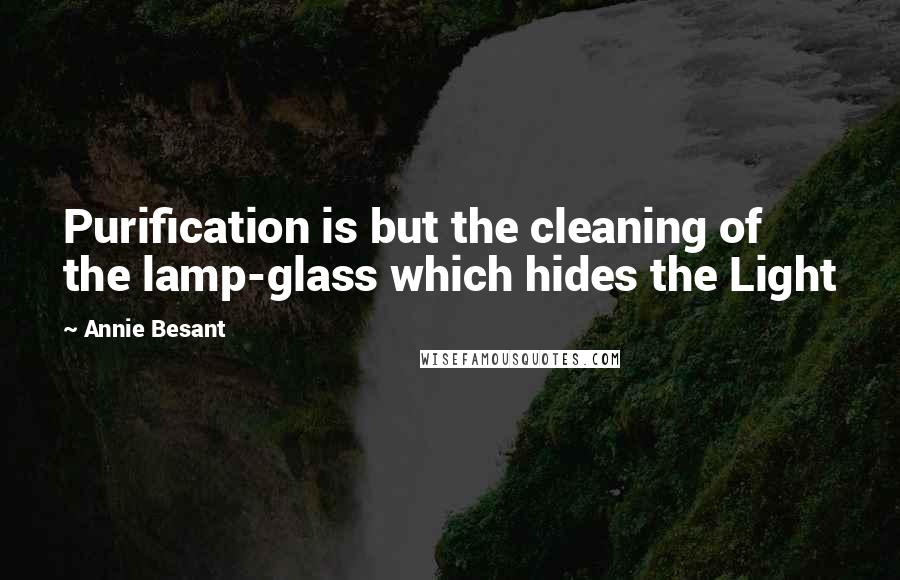 Purification is but the cleaning of the lamp-glass which hides the Light

~ Annie Besant

WISEFAMOUSQUOTES.COM